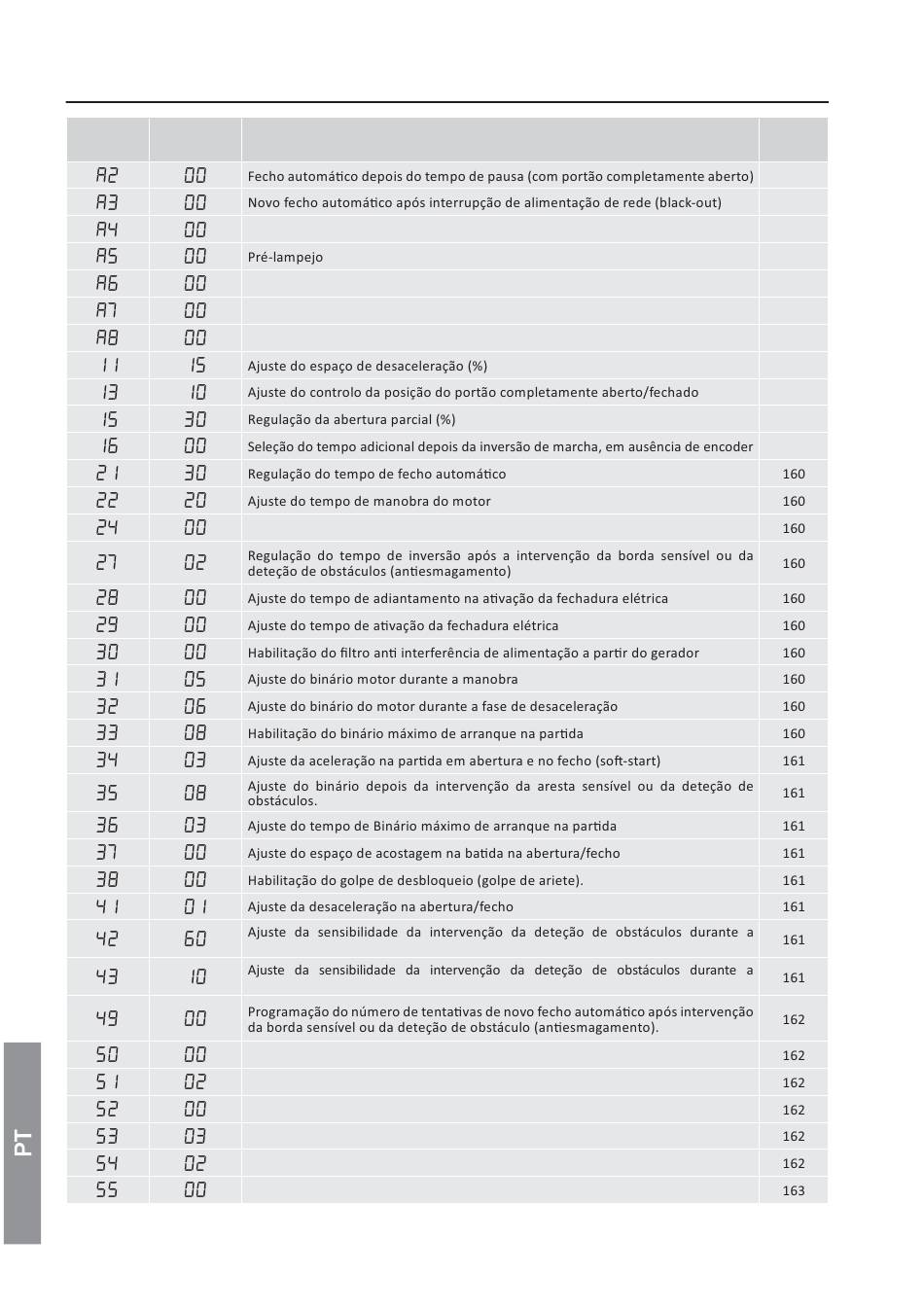 | | | | |
|---|---|---|---|
| A2 | 00 | Fecho automático depois do tempo de pausa (com portão completamente aberto) | |
| A3 | 00 | Novo fecho automático após interrupção de alimentação de rede (black-out) | |
| A4 | 00 | | |
| A5 | 00 | Pré-lampejo | |
| A6 | 00 | | |
| A7 | 00 | | |
| A8 | 00 | | |
| 11 | 15 | Ajuste do espaço de desaceleração (%) | |
| 13 | 10 | Ajuste do controlo da posição do portão completamente aberto/fechado | |
| 15 | 30 | Regulação da abertura parcial (%) | |
| 16 | 00 | Seleção do tempo adicional depois da inversão de marcha, em ausência de encoder | |
| 21 | 30 | Regulação do tempo de fecho automático | 160 |
| 22 | 20 | Ajuste do tempo de manobra do motor | 160 |
| 24 | 00 | | 160 |
| 27 | 02 | Regulação do tempo de inversão após a intervenção da borda sensível ou da deteção de obstáculos (antiesmagamento) | 160 |
| 28 | 00 | Ajuste do tempo de adiantamento na ativação da fechadura elétrica | 160 |
| 29 | 00 | Ajuste do tempo de ativação da fechadura elétrica | 160 |
| 30 | 00 | Habilitação do filtro anti interferência de alimentação a partir do gerador | 160 |
| 31 | 05 | Ajuste do binário motor durante a manobra | 160 |
| 32 | 06 | Ajuste do binário do motor durante a fase de desaceleração | 160 |
| 33 | 08 | Habilitação do binário máximo de arranque na partida | 160 |
| 34 | 03 | Ajuste da aceleração na partida em abertura e no fecho (soft-start) | 161 |
| 35 | 08 | Ajuste do binário depois da intervenção da aresta sensível ou da deteção de obstáculos. | 161 |
| 36 | 03 | Ajuste do tempo de Binário máximo de arranque na partida | 161 |
| 37 | 00 | Ajuste do espaço de acostagem na batida na abertura/fecho | 161 |
| 38 | 00 | Habilitação do golpe de desbloqueio (golpe de ariete). | 161 |
| 41 | 01 | Ajuste da desaceleração na abertura/fecho | 161 |
| 42 | 60 | Ajuste da sensibilidade da intervenção da deteção de obstáculos durante a | 161 |
| 43 | 10 | Ajuste da sensibilidade da intervenção da deteção de obstáculos durante a | 161 |
| 49 | 00 | Programação do número de tentativas de novo fecho automático após intervenção da borda sensível ou da deteção de obstáculo (antiesmagamento). | 162 |
| 50 | 00 | | 162 |
| 51 | 02 | | 162 |
| 52 | 00 | | 162 |
| 53 | 03 | | 162 |
| 54 | 02 | | 162 |
| 55 | 00 | | 163 |

PT